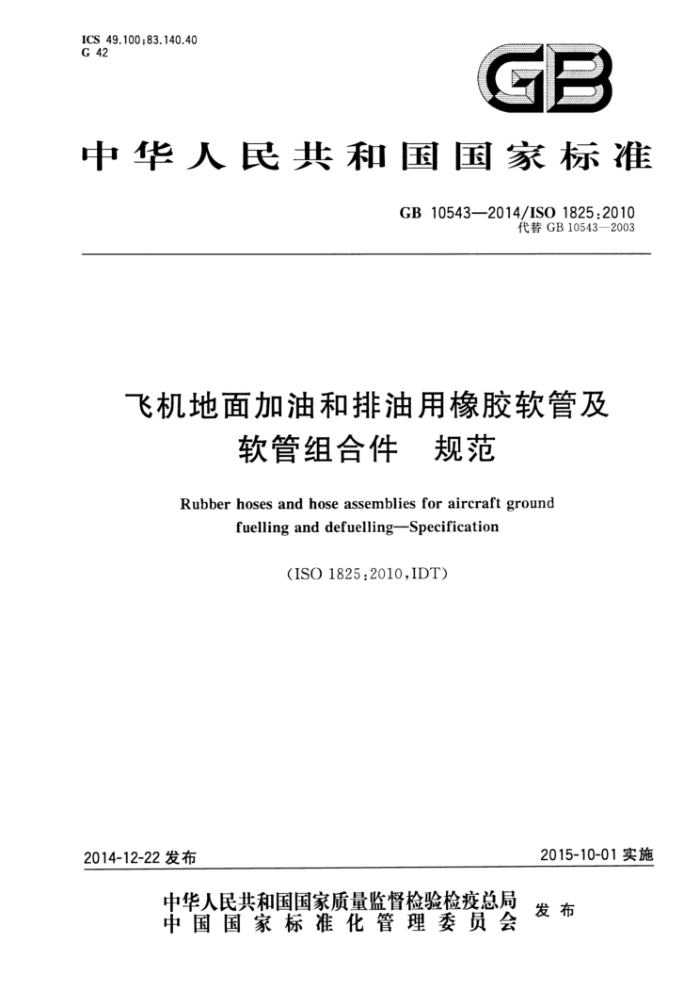 ICS 49.100;83.140.40
G 42

GB

中华人民共和国国家标准

GB 10543—2014/ISO 1825:2010
代替 GB 10543—2003

飞机地面加油和排油用橡胶软管及软管组合件 规范

Rubber hoses and hose assemblies for aircraft ground fuelling and defuelling—Specification

(ISO 1825:2010,IDT)

2014-12-22 发布

2015-10-01 实施

中华人民共和国国家质量监督检验检疫总局
中国国家标准化管理委员会
发布